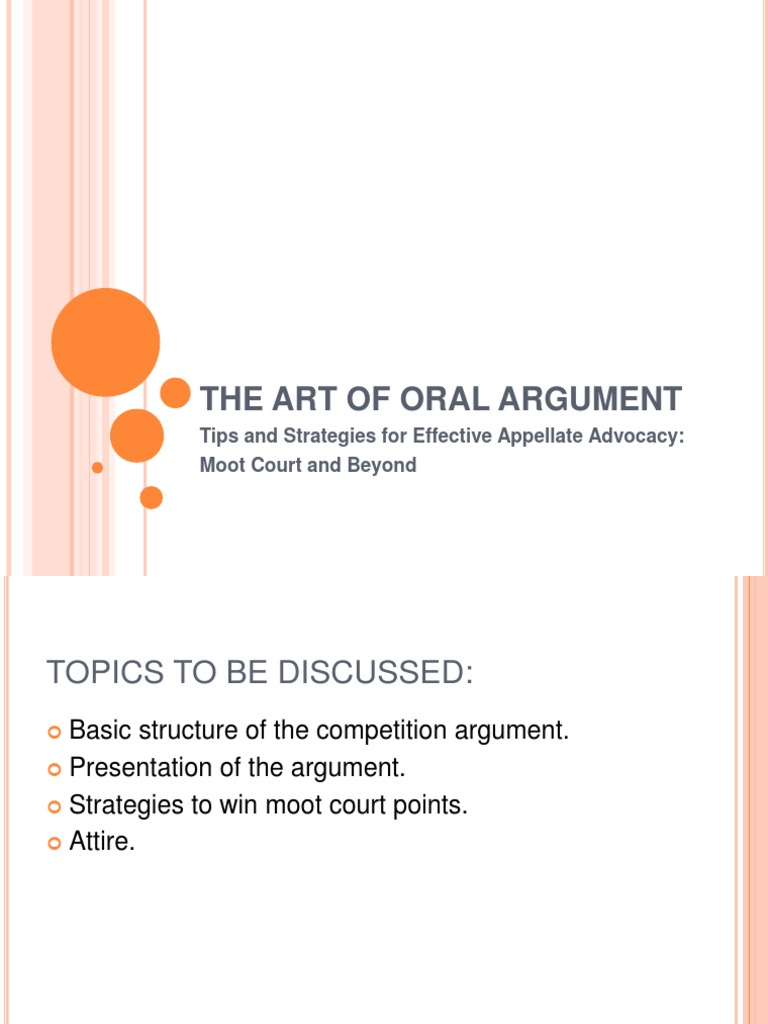 THE ART OF ORAL ARGUMENT

Tips and Strategies for Effective Appellate Advocacy: Moot Court and Beyond

TOPICS TO BE DISCUSSED:

Basic structure of the competition argument.
Presentation of the argument.
Strategies to win moot court points.
Attire.